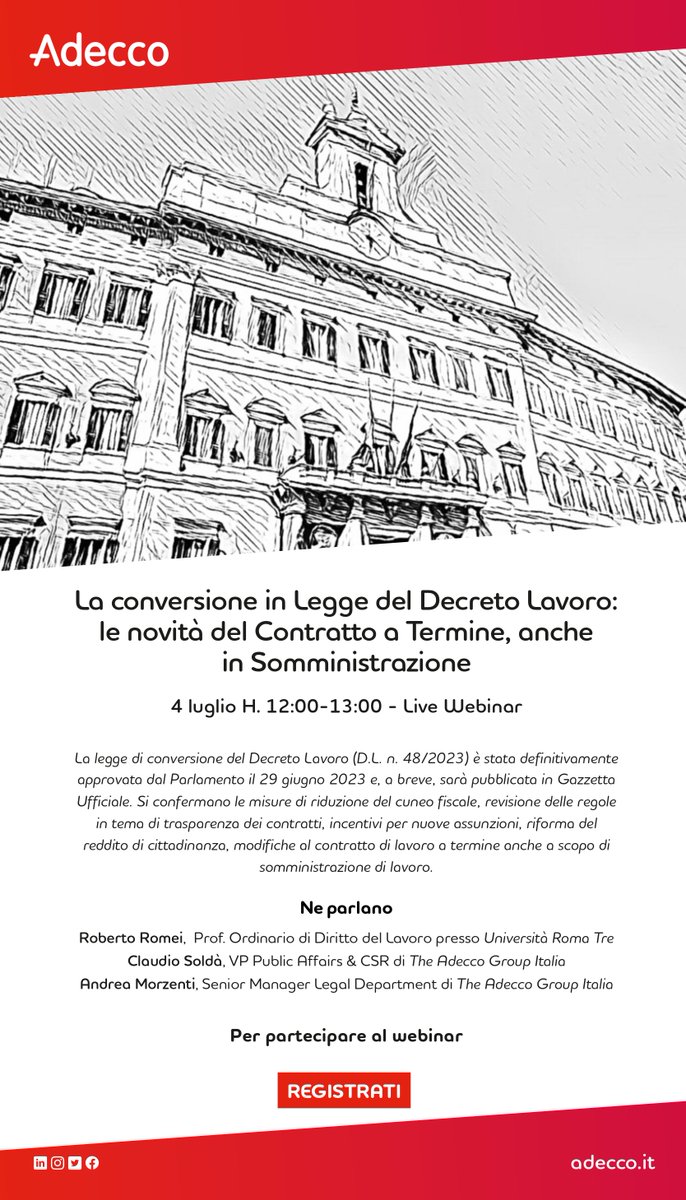 Adecco

La conversione in Legge del Decreto Lavoro: le novità del Contratto a Termine, anche in Somministrazione

4 luglio H. 12:00-13:00 - Live Webinar

La legge di conversione del Decreto Lavoro (D.L. n. 48/2023) è stata definitivamente approvata dal Parlamento il 29 giugno 2023 e, a breve, sarà pubblicata in Gazzetta Ufficiale. Si confermano le misure di riduzione del cuneo fiscale, revisione delle regole in tema di trasparenza dei contratti, incentivi per nuove assunzioni, riforma del reddito di cittadinanza, modifiche al contratto di lavoro a termine anche a scopo di somministrazione di lavoro.

Ne parlano

Roberto Romei, Prof. Ordinario di Diritto del Lavoro presso Università Roma Tre
Claudio Soldà, VP Public Affairs & CSR di The Adecco Group Italia
Andrea Morzenti, Senior Manager Legal Department di The Adecco Group Italia

Per partecipare al webinar

REGISTRATI

adecco.it